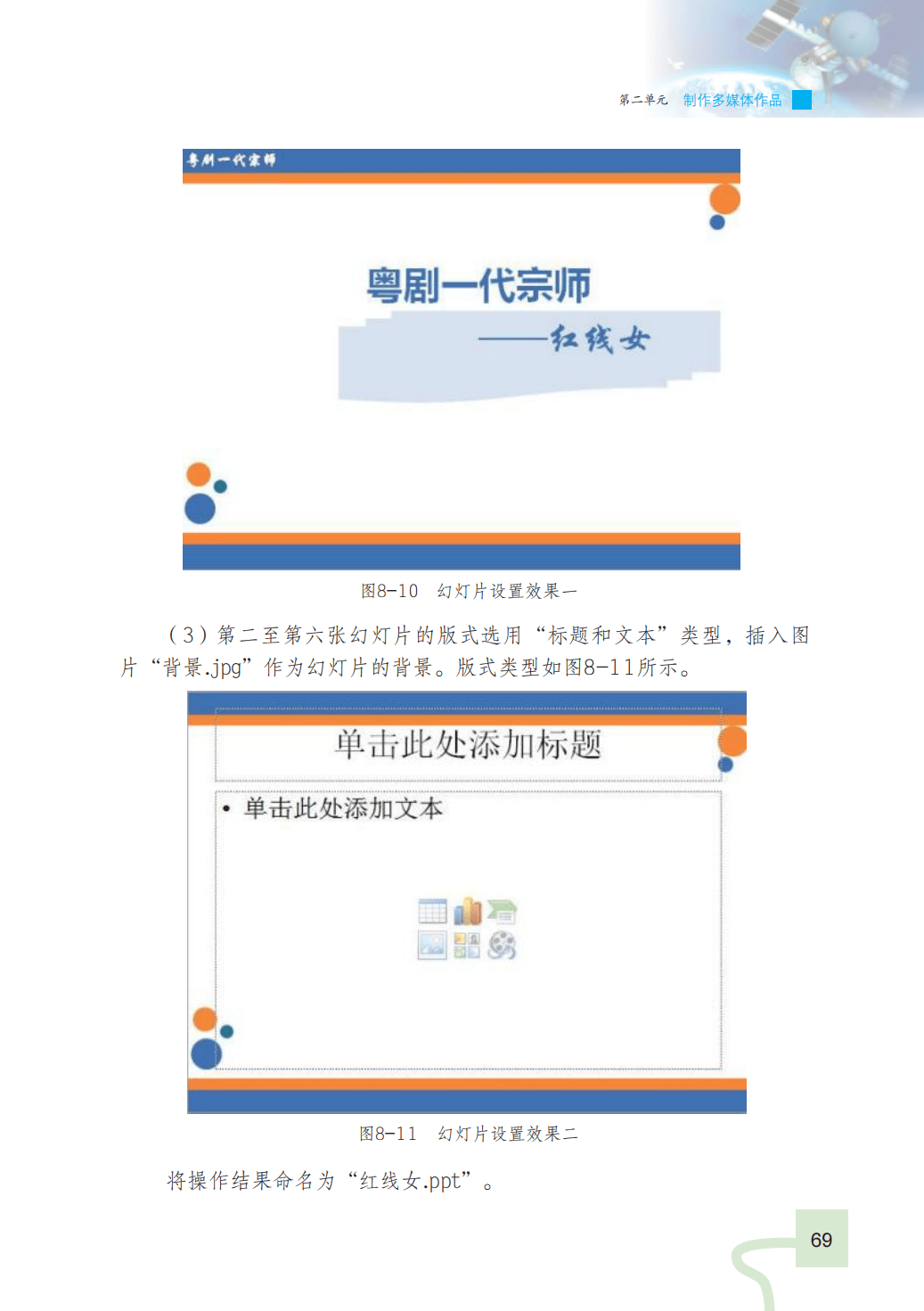 第二单元 制作多媒体作品

粤剧一代宗师

粤剧一代宗师

——红线女

图8-10 幻灯片设置效果一

（3）第二至第六张幻灯片的版式选用“标题和文本”类型，插入图片“背景.jpg”作为幻灯片的背景。版式类型如图8-11所示。

单击此处添加标题

• 单击此处添加文本

图8-11 幻灯片设置效果二

将操作结果命名为“红线女.ppt”。

69